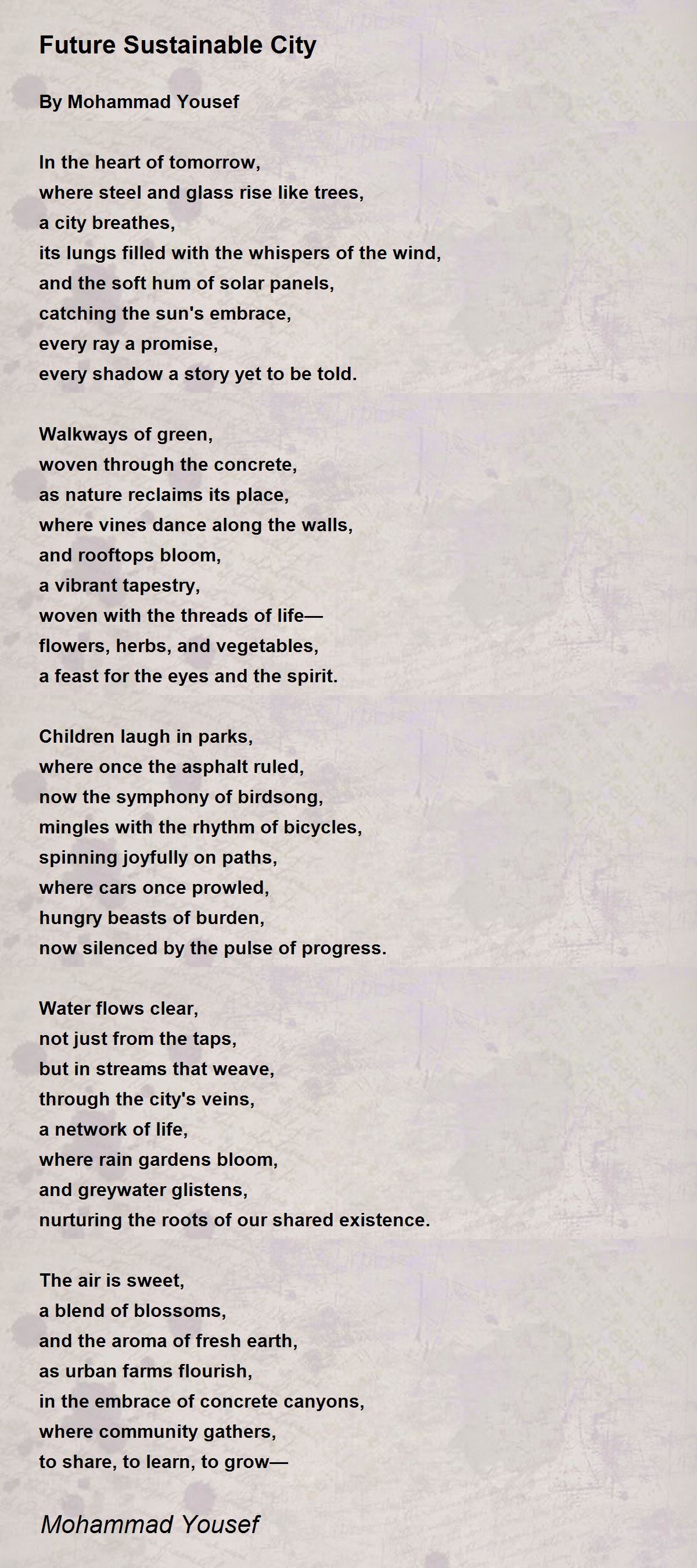 Future Sustainable City

By Mohammad Yousef

In the heart of tomorrow,
where steel and glass rise like trees,
a city breathes,
its lungs filled with the whispers of the wind,
and the soft hum of solar panels,
catching the sun's embrace,
every ray a promise,
every shadow a story yet to be told.

Walkways of green,
woven through the concrete,
as nature reclaims its place,
where vines dance along the walls,
and rooftops bloom,
a vibrant tapestry,
woven with the threads of life—
flowers, herbs, and vegetables,
a feast for the eyes and the spirit.

Children laugh in parks,
where once the asphalt ruled,
now the symphony of birdsong,
mingles with the rhythm of bicycles,
spinning joyfully on paths,
where cars once prowled,
hungry beasts of burden,
now silenced by the pulse of progress.

Water flows clear,
not just from the taps,
but in streams that weave,
through the city's veins,
a network of life,
where rain gardens bloom,
and greywater glistens,
nurturing the roots of our shared existence.

The air is sweet,
a blend of blossoms,
and the aroma of fresh earth,
as urban farms flourish,
in the embrace of concrete canyons,
where community gathers,
to share, to learn, to grow—

Mohammad Yousef